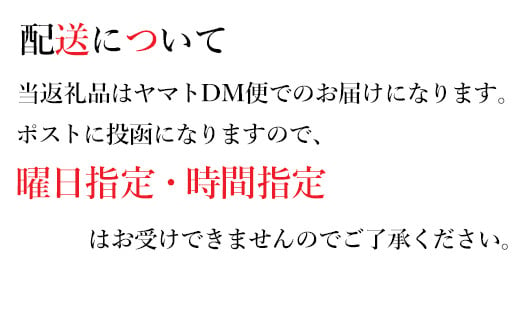 配送について

当返礼品はヤマトDM便でのお届けになります。
ポストに投函になりますので、

曜日指定・時間指定

はお受けできませんのでご了承ください。